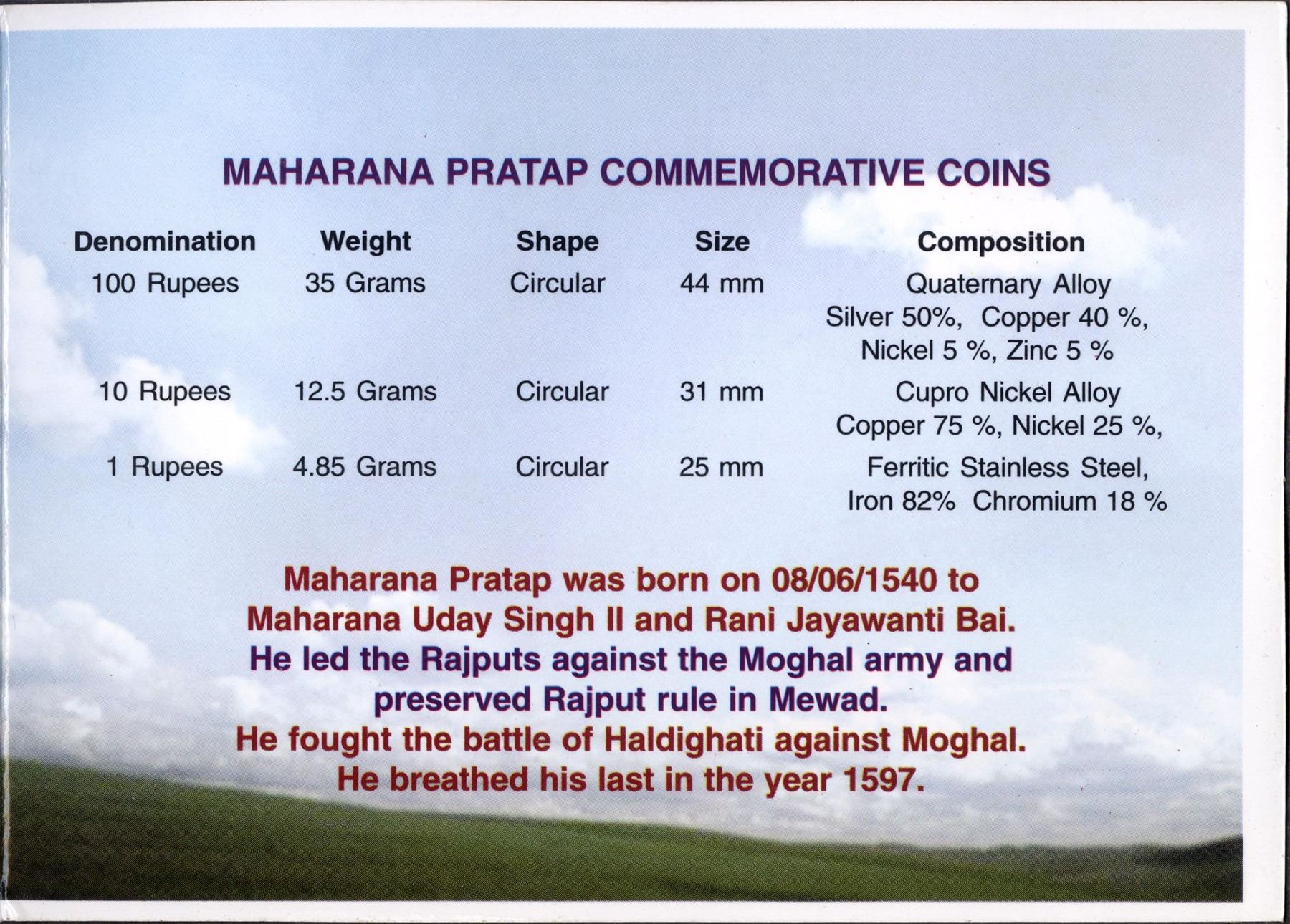 MAHARANA PRATAP COMMEMORATIVE COINS

| Denomination | Weight | Shape | Size | Composition |
|---|---|---|---|---|
| 100 Rupees | 35 Grams | Circular | 44 mm | Quaternary Alloy Silver 50%, Copper 40 %, Nickel 5 %, Zinc 5 % |
| 10 Rupees | 12.5 Grams | Circular | 31 mm | Cupro Nickel Alloy Copper 75 %, Nickel 25 %, |
| 1 Rupees | 4.85 Grams | Circular | 25 mm | Ferritic Stainless Steel, Iron 82% Chromium 18 % |

Maharana Pratap was born on 08/06/1540 to Maharana Uday Singh II and Rani Jayawanti Bai.
He led the Rajputs against the Moghal army and preserved Rajput rule in Mewad.
He fought the battle of Haldighati against Moghal.
He breathed his last in the year 1597.